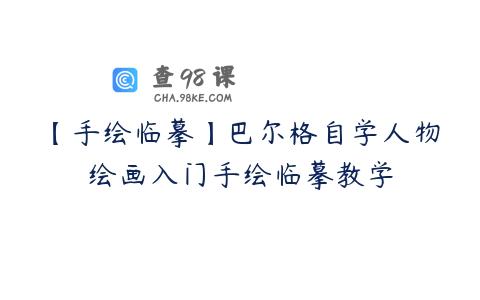 查98课
CHA.98KE.COM

【手绘临摹】巴尔格自学人物绘画入门手绘临摹教学